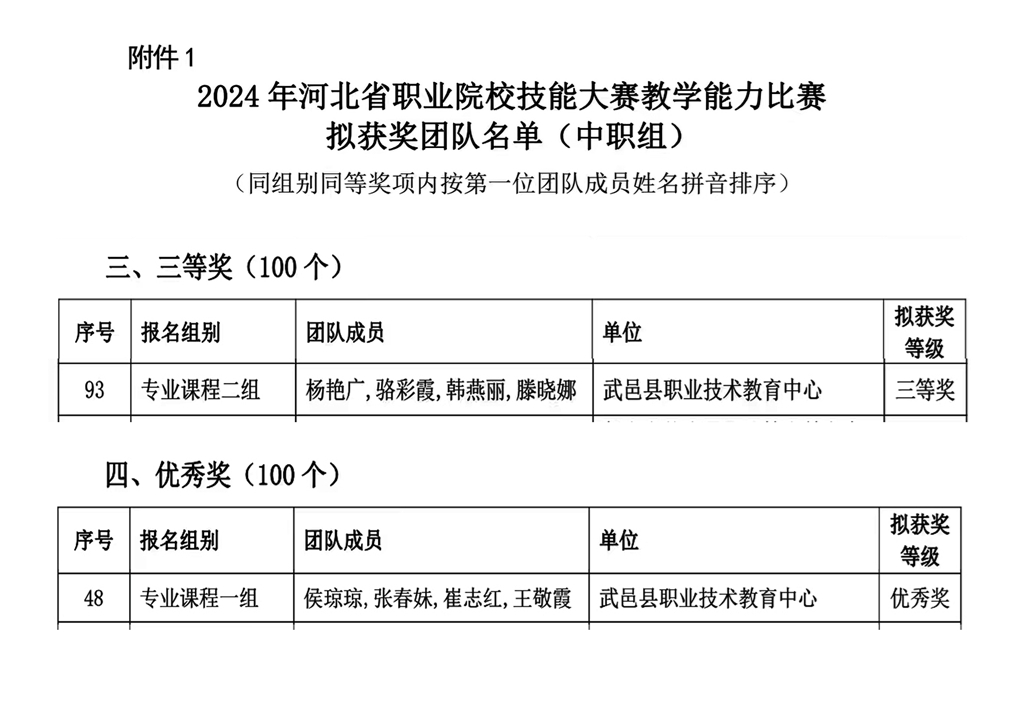 附件 1

2024 年河北省职业院校技能大赛教学能力比赛
拟获奖团队名单（中职组）

（同组别同等奖项内按第一位团队成员姓名拼音排序）

三、三等奖（100 个）

| 序号 | 报名组别 | 团队成员 | 单位 | 拟获奖等级 |
|---|---|---|---|---|
| 93 | 专业课程二组 | 杨艳广，骆彩霞，韩燕丽，滕晓娜 | 武邑县职业技术教育中心 | 三等奖 |

四、优秀奖（100 个）

| 序号 | 报名组别 | 团队成员 | 单位 | 拟获奖等级 |
|---|---|---|---|---|
| 48 | 专业课程一组 | 侯琼琼，张春妹，崔志红，王敬霞 | 武邑县职业技术教育中心 | 优秀奖 |